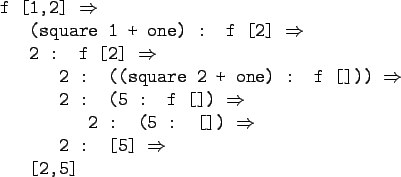 f [1,2] $\Rightarrow$
(square 1 + one) : f [2] $\Rightarrow$
2 : f [2] $\Rightarrow$
2 : ((square 2 + one) : f [])) $\Rightarrow$
2 : (5 : f []) $\Rightarrow$
2 : (5 : []) $\Rightarrow$
2 : [5] $\Rightarrow$
[2,5]